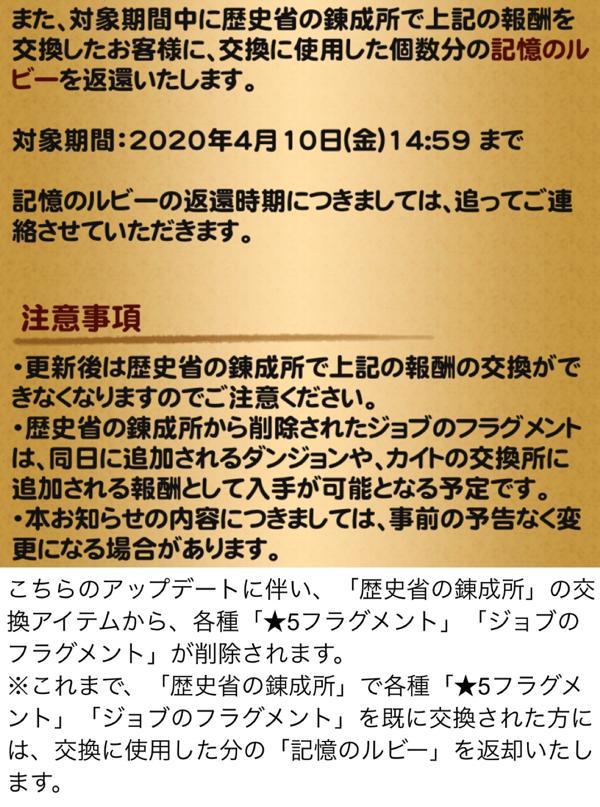 また、対象期間中に歴史省の錬成所で上記の報酬を交換したお客様に、交換に使用した個数分の記憶のルビーを返還いたします。

対象期間：2020年4月10日(金)14:59 まで

記憶のルビーの返還時期につきましては、追ってご連絡させていただきます。

注意事項

・更新後は歴史省の錬成所で上記の報酬の交換ができなくなりますのでご注意ください。
・歴史省の錬成所から削除されたジョブのフラグメントは、同日に追加されるダンジョンや、カイトの交換所に追加される報酬として入手が可能となる予定です。
・本お知らせの内容につきましては、事前の予告なく変更になる場合があります。

こちらのアップデートに伴い、「歴史省の錬成所」の交換アイテムから、各種「★5フラグメント」「ジョブのフラグメント」が削除されます。
※これまで、「歴史省の錬成所」で各種「★5フラグメント」「ジョブのフラグメント」を既に交換された方には、交換に使用した分の「記憶のルビー」を返却いたします。